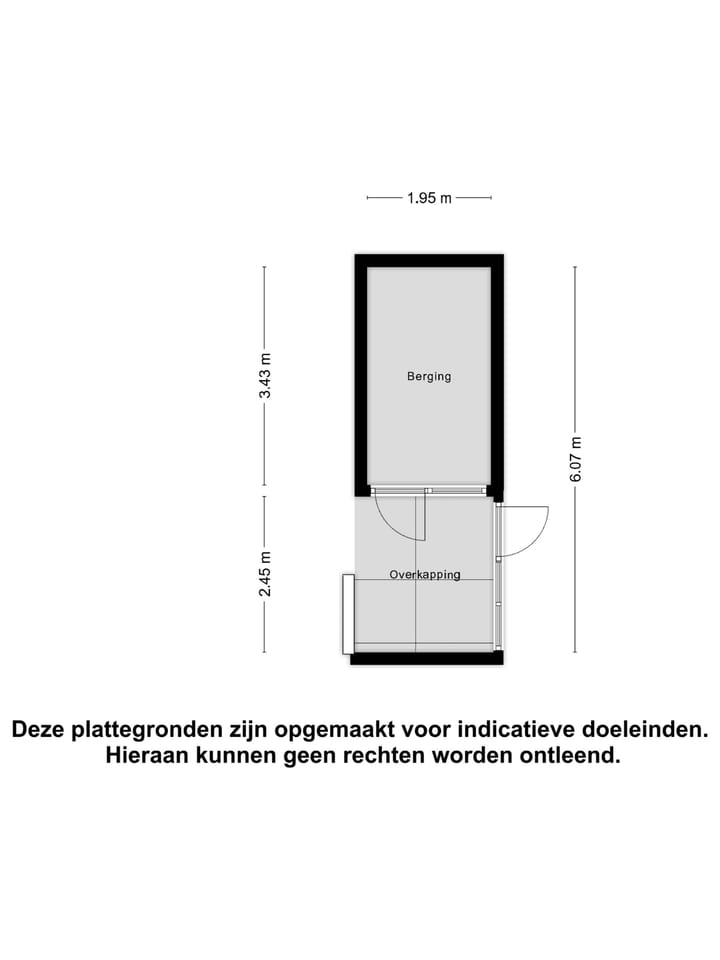 1.95 m

3.43 m

Berging

6.07 m

2.45 m

Overkapping

Deze plattegronden zijn opgemaakt voor indicatieve doeleinden. Hieraan kunnen geen rechten worden ontleend.